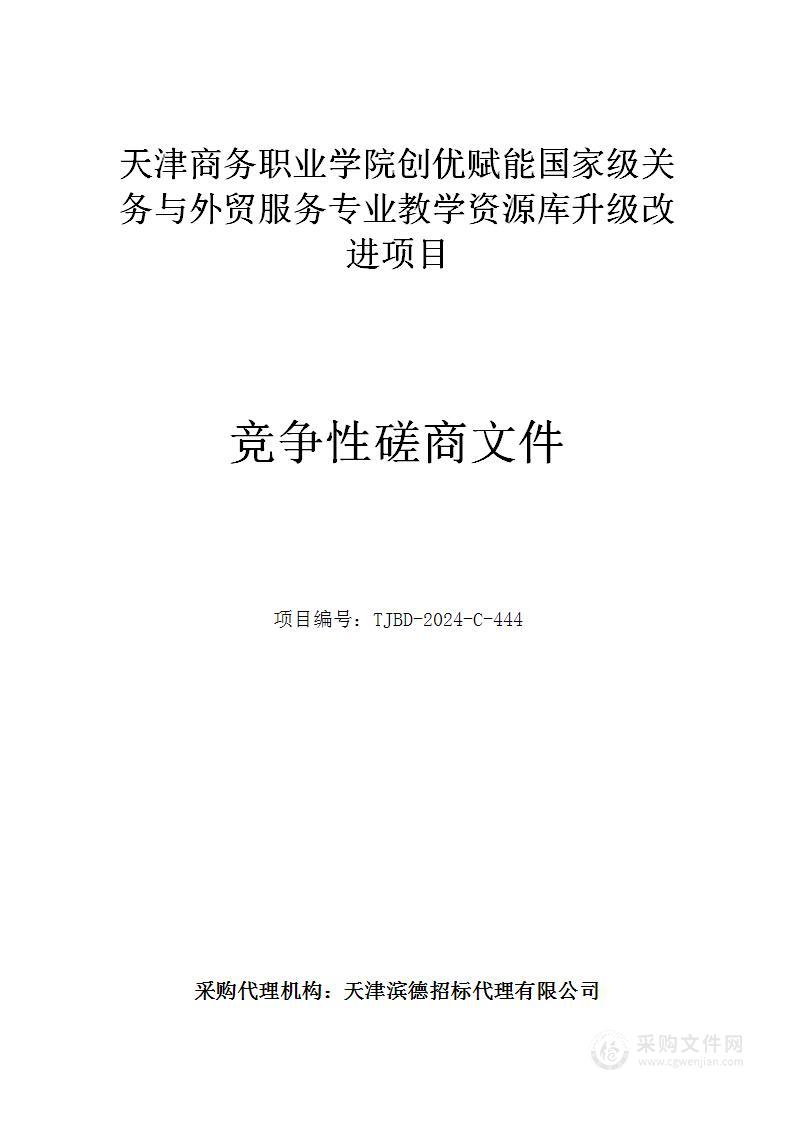 天津商务职业学院创优赋能国家级关务与外贸服务专业教学资源库升级改进项目

竞争性磋商文件

项目编号：TJBD-2024-C-444

采购代理机构：天津滨德招标代理有限公司

采购文件网
www.cgwenjian.com